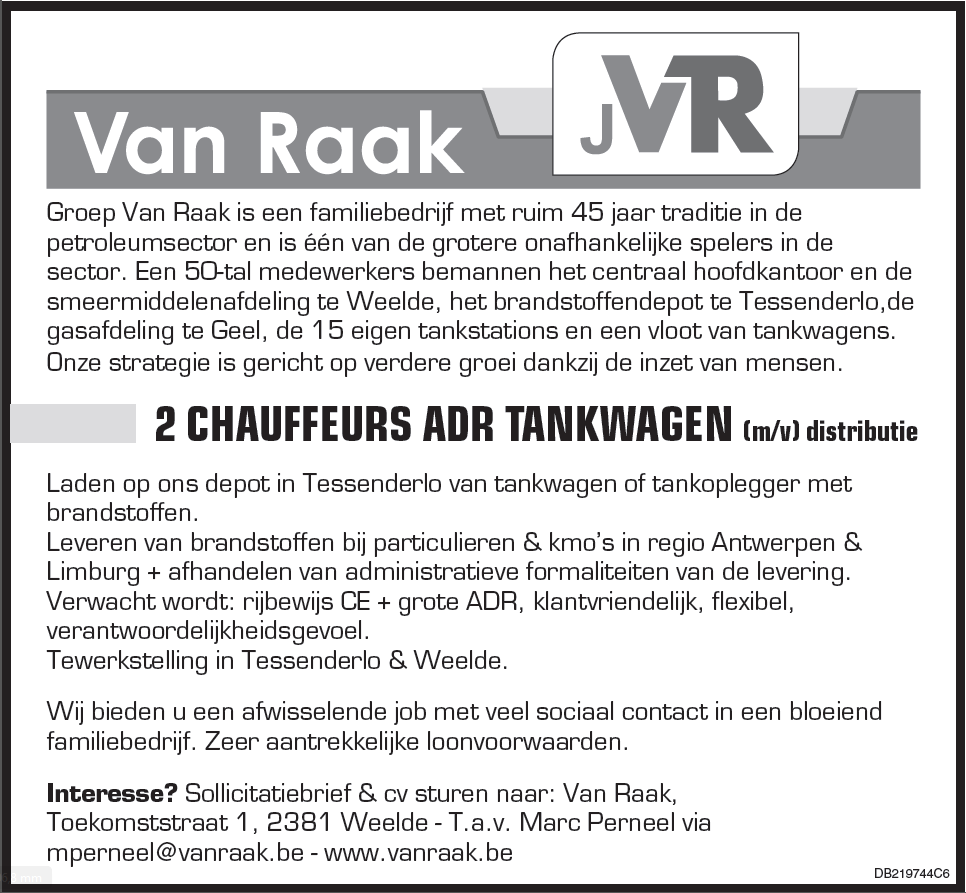 Van Raak

JVR

Groep Van Raak is een familiebedrijf met ruim 45 jaar traditie in de petroleumsector en is één van de grotere onafhankelijke spelers in de sector. Een 50-tal medewerkers bemannen het centraal hoofdkantoor en de smeermiddelenafdeling te Weelde, het brandstoffendepot te Tessenderlo,de gasafdeling te Geel, de 15 eigen tankstations en een vloot van tankwagens. Onze strategie is gericht op verdere groei dankzij de inzet van mensen.

2 CHAUFFEURS ADR TANKWAGEN (m/v) distributie

Laden op ons depot in Tessenderlo van tankwagen of tankoplegger met brandstoffen.
Leveren van brandstoffen bij particulieren & kmo's in regio Antwerpen & Limburg + afhandelen van administratieve formaliteiten van de levering.
Verwacht wordt: rijbewijs CE + grote ADR, klantvriendelijk, flexibel, verantwoordelijkheidsgevoel.
Tewerkstelling in Tessenderlo & Weelde.

Wij bieden u een afwisselende job met veel sociaal contact in een bloeiend familiebedrijf. Zeer aantrekkelijke loonvoorwaarden.

Interesse? Sollicitatiebrief & cv sturen naar: Van Raak, Toekomststraat 1, 2381 Weelde - T.a.v. Marc Perneel via mperneel@vanraak.be - www.vanraak.be

DB219744C6